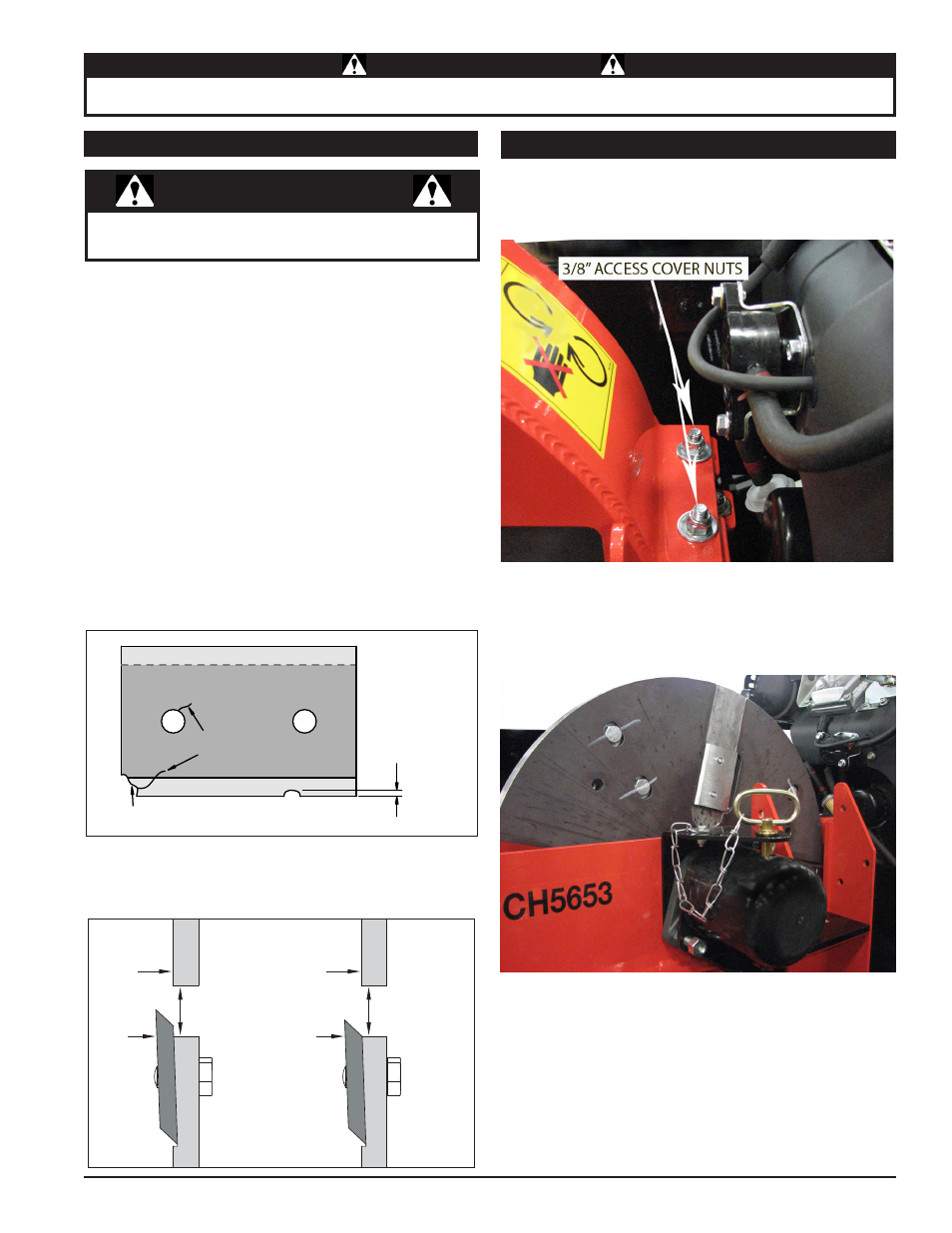 3/8" ACCESS COVER NUTS

CH5653